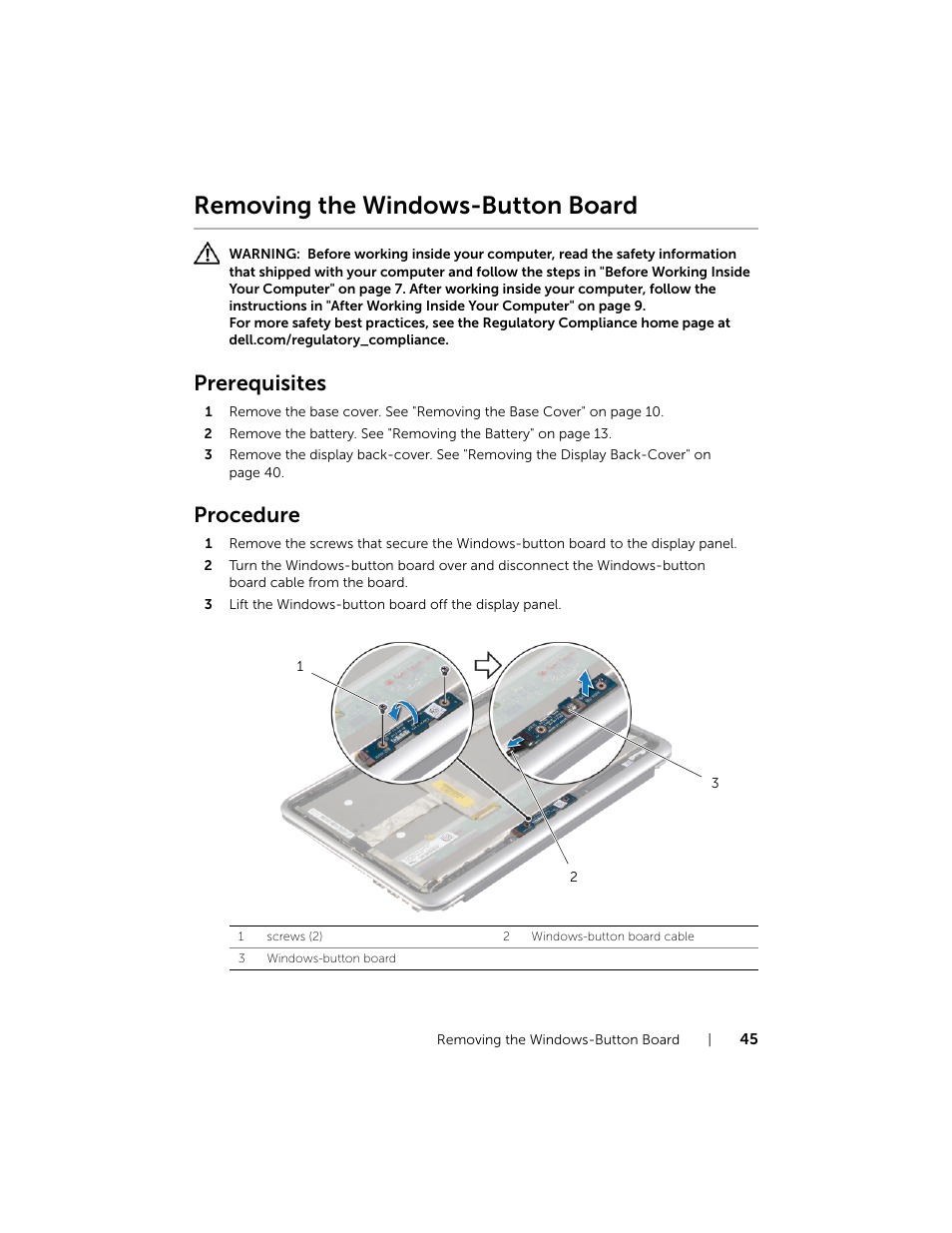 Removing the Windows-Button Board

WARNING: Before working inside your computer, read the safety information that shipped with your computer and follow the steps in "Before Working Inside Your Computer" on page 7. After working inside your computer, follow the instructions in "After Working Inside Your Computer" on page 9.
For more safety best practices, see the Regulatory Compliance home page at dell.com/regulatory_compliance.

Prerequisites

1 Remove the base cover. See "Removing the Base Cover" on page 10.
2 Remove the battery. See "Removing the Battery" on page 13.
3 Remove the display back-cover. See "Removing the Display Back-Cover" on page 40.

Procedure

1 Remove the screws that secure the Windows-button board to the display panel.
2 Turn the Windows-button board over and disconnect the Windows-button board cable from the board.
3 Lift the Windows-button board off the display panel.

1
3
2

| 1 | screws (2) | 2 | Windows-button board cable |
|---|---|---|---|
| 3 | Windows-button board | | |

Removing the Windows-Button Board | 45